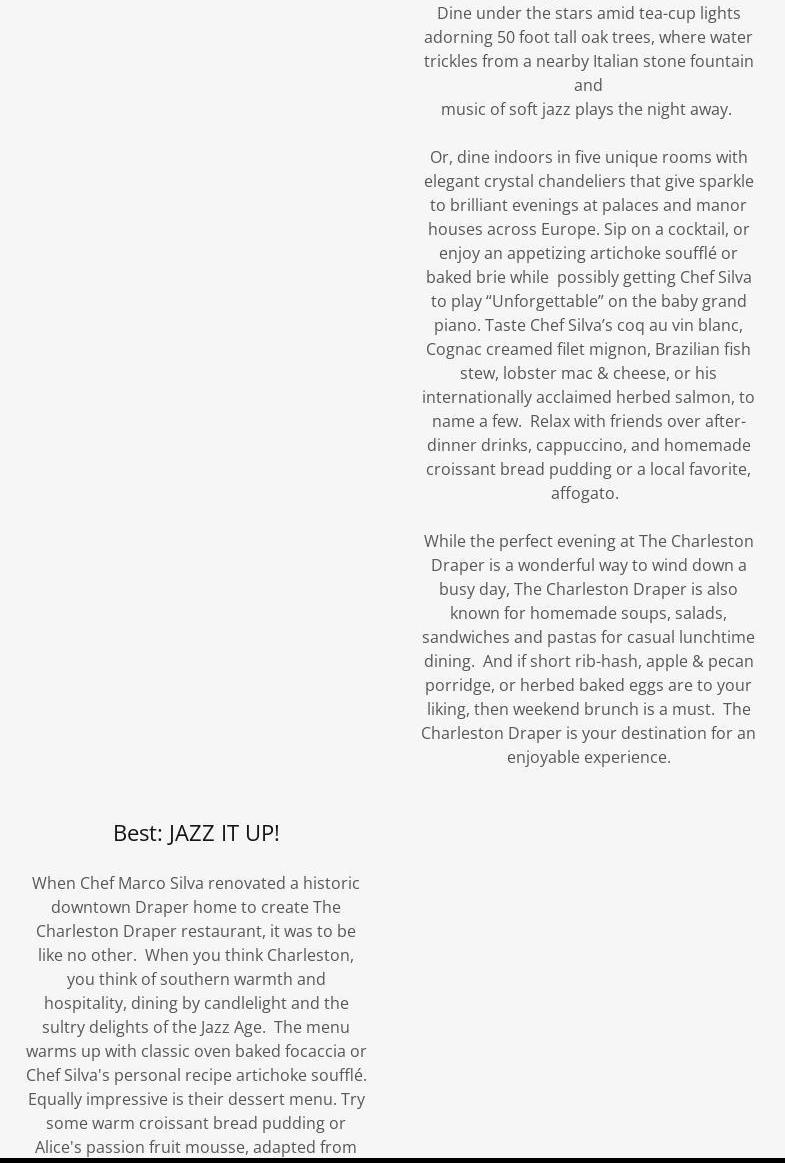 Dine under the stars amid tea-cup lights adorning 50 foot tall oak trees, where water trickles from a nearby Italian stone fountain and

music of soft jazz plays the night away.

Or, dine indoors in five unique rooms with elegant crystal chandeliers that give sparkle to brilliant evenings at palaces and manor houses across Europe. Sip on a cocktail, or enjoy an appetizing artichoke soufflé or baked brie while possibly getting Chef Silva to play "Unforgettable" on the baby grand piano. Taste Chef Silva's coq au vin blanc, Cognac creamed filet mignon, Brazilian fish stew, lobster mac & cheese, or his internationally acclaimed herbed salmon, to name a few. Relax with friends over after-dinner drinks, cappuccino, and homemade croissant bread pudding or a local favorite, affogato.

While the perfect evening at The Charleston Draper is a wonderful way to wind down a busy day, The Charleston Draper is also known for homemade soups, salads, sandwiches and pastas for casual lunchtime dining. And if short rib-hash, apple & pecan porridge, or herbed baked eggs are to your liking, then weekend brunch is a must. The Charleston Draper is your destination for an enjoyable experience.

Best: JAZZ IT UP!

When Chef Marco Silva renovated a historic downtown Draper home to create The Charleston Draper restaurant, it was to be like no other. When you think Charleston, you think of southern warmth and hospitality, dining by candlelight and the sultry delights of the Jazz Age. The menu warms up with classic oven baked focaccia or Chef Silva's personal recipe artichoke soufflé. Equally impressive is their dessert menu. Try some warm croissant bread pudding or Alice's passion fruit mousse, adapted from